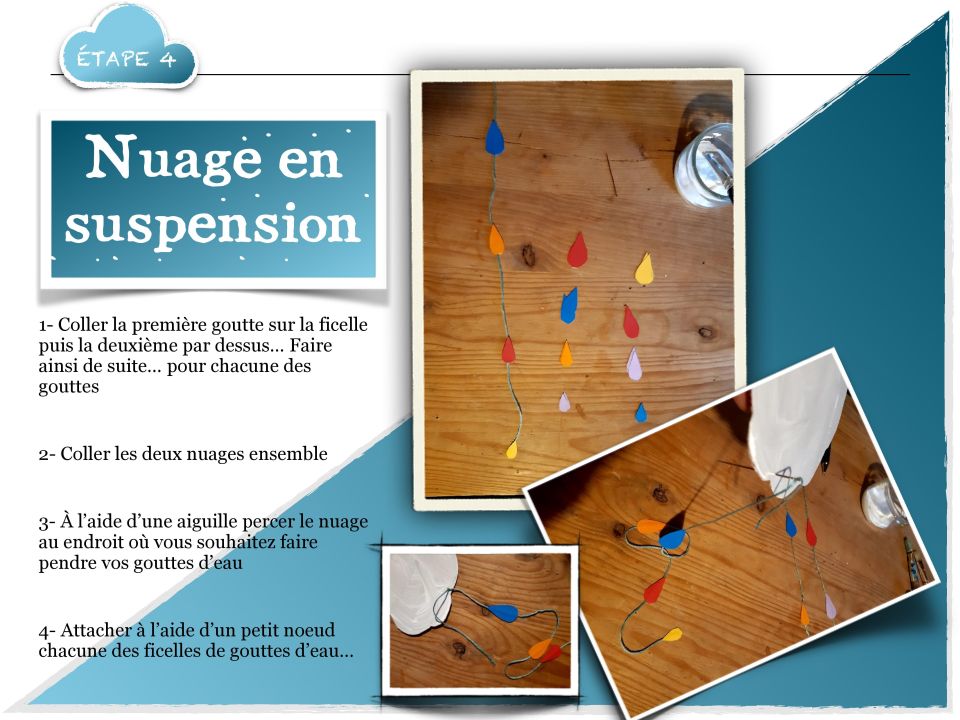 ÉTAPE 4

Nuage en suspension

1- Coller la première goutte sur la ficelle puis la deuxième par dessus… Faire ainsi de suite… pour chacune des gouttes

2- Coller les deux nuages ensemble

3- À l'aide d'une aiguille percer le nuage au endroit où vous souhaitez faire pendre vos gouttes d'eau

4- Attacher à l'aide d'un petit noeud chacune des ficelles de gouttes d'eau…